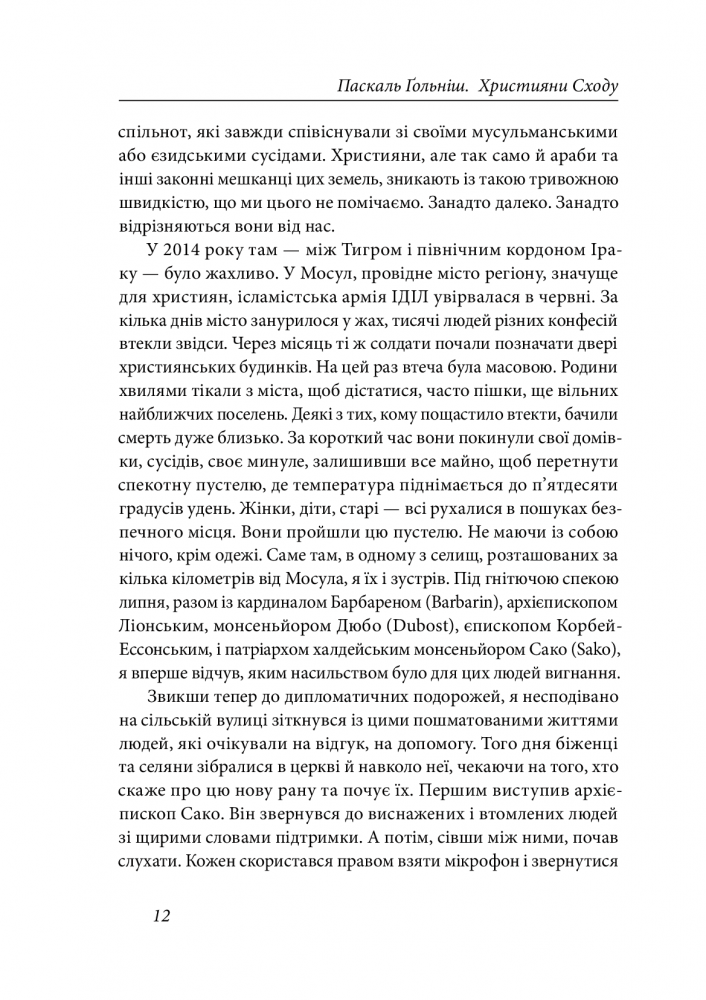 Паскаль Ґольніш. Християни Сходу

спільнот, які завжди співіснували зі своїми мусульманськими або єзидськими сусідами. Християни, але так само й араби та інші законні мешканці цих земель, зникають із такою тривожною швидкістю, що ми цього не помічаємо. Занадто далеко. Занадто відрізняються вони від нас.

У 2014 року там — між Тигром і північним кордоном Іраку — було жахливо. У Мосул, провідне місто регіону, значуще для християн, ісламістська армія ІДІЛ увірвалася в червні. За кілька днів місто занурилося у жах, тисячі людей різних конфесій втекли звідси. Через місяць ті ж солдати почали позначати двері християнських будинків. На цей раз втеча була масовою. Родини хвилями тікали з міста, щоб дістатися, часто пішки, ще вільних найближчих поселень. Деякі з тих, кому пощастило втекти, бачили смерть дуже близько. За короткий час вони покинули свої домівки, сусідів, своє минуле, залишивши все майно, щоб перетнути спекотну пустелю, де температура піднімається до п'ятдесяти градусів удень. Жінки, діти, старі — всі рухалися в пошуках безпечного місця. Вони пройшли цю пустелю. Не маючи із собою нічого, крім одежі. Саме там, в одному з селищ, розташованих за кілька кілометрів від Мосула, я їх і зустрів. Під гнітючою спекою липня, разом із кардиналом Барбареном (Barbarin), архієпископом Ліонським, монсеньйором Дюбо (Dubost), єпископом Корбей-Ессонським, і патріархом халдейським монсеньйором Сако (Sako), я вперше відчув, яким насильством було для цих людей вигнання.

Звикши тепер до дипломатичних подорожей, я несподівано на сільській вулиці зіткнувся із цими пошматованими життями людей, які очікували на відгук, на допомогу. Того дня біженці та селяни зібралися в церкві й навколо неї, чекаючи на того, хто скаже про цю нову рану та почує їх. Першим виступив архієпископ Сако. Він звернувся до виснажених і втомлених людей зі щирими словами підтримки. А потім, сівши між ними, почав слухати. Кожен скористався правом взяти мікрофон і звернутися

12